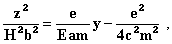 $\frac{z^2}{H^2b^2} = \frac{e}{Eam}y - \frac{e^2}{4c^2m^2}$ ,